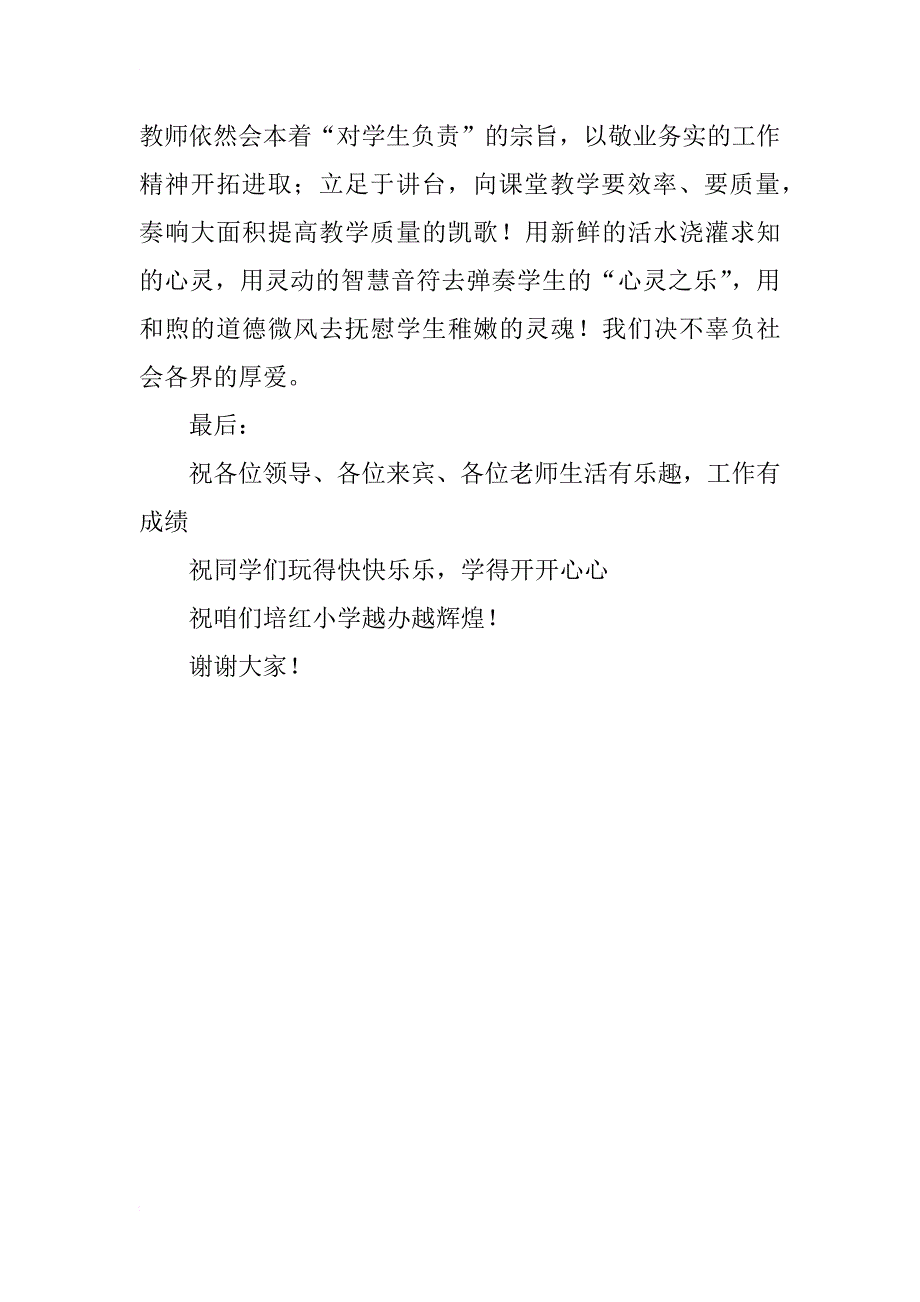 教师依然会本着“对学生负责”的宗旨，以敬业务实的工作精神开拓进取；立足于讲台，向课堂教学要效率、要质量，奏响大面积提高教学质量的凯歌！用新鲜的活水浇灌求知的心灵，用灵动的智慧音符去弹奏学生的“心灵之乐”，用和煦的道德微风去抚慰学生稚嫩的灵魂！我们决不辜负社会各界的厚爱。

最后：

祝各位领导、各位来宾、各位老师生活有乐趣，工作有成绩

祝同学们玩得快快乐乐，学得开开心心

祝咱们培红小学越办越辉煌！

谢谢大家！